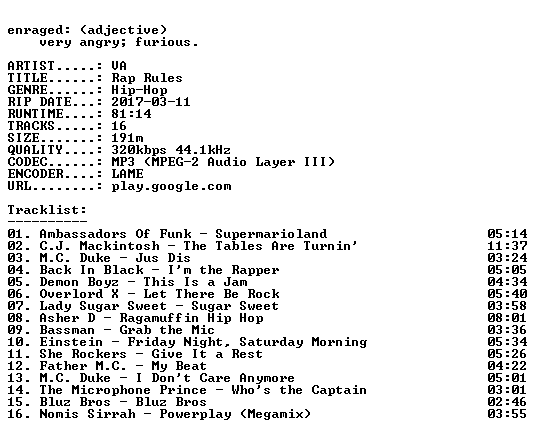 enraged: (adjective)
very angry; furious.

ARTIST.....: VA
TITLE......: Rap Rules
GENRE......: Hip-Hop
RIP DATE...: 2017-03-11
RUNTIME....: 81:14
TRACKS.....: 16
SIZE.......: 191m
QUALITY....: 320kbps 44.1kHz
CODEC......: MP3 (MPEG-2 Audio Layer III)
ENCODER....: LAME
URL........: play.google.com

Tracklist:
----------
01. Ambassadors Of Funk - Supermarioland 05:14
02. C.J. Mackintosh - The Tables Are Turnin' 11:37
03. M.C. Duke - Jus Dis 03:24
04. Back In Black - I'm the Rapper 05:05
05. Demon Boyz - This Is a Jam 04:34
06. Overlord X - Let There Be Rock 05:40
07. Lady Sugar Sweet - Sugar Sweet 03:58
08. Asher D - Ragamuffin Hip Hop 08:01
09. Bassman - Grab the Mic 03:36
10. Einstein - Friday Night, Saturday Morning 05:34
11. She Rockers - Give It a Rest 05:26
12. Father M.C. - My Beat 04:22
13. M.C. Duke - I Don't Care Anymore 05:01
14. The Microphone Prince - Who's the Captain 03:01
15. Bluz Bros - Bluz Bros 02:46
16. Nomis Sirrah - Powerplay (Megamix) 03:55